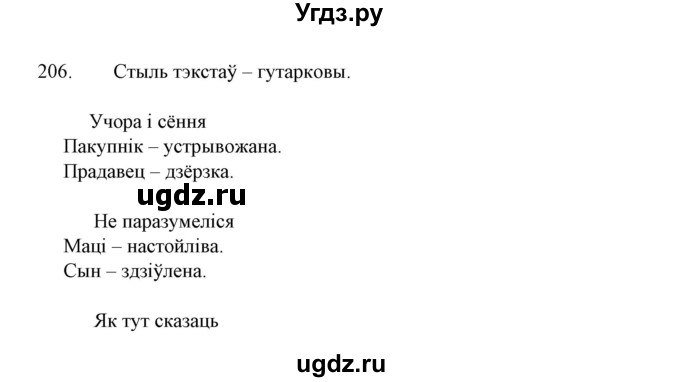 Угдз.ру

206. Стыль тэкстаў – гутарковы.

Учора і сёння
Пакупнік – устрывожана.
Прадавец – дзёрзка.

ugdz.ru

Не паразумеліся
Маці – настойліва.
Сын – здзіўлена.

Як тут сказаць

ugdz.ru